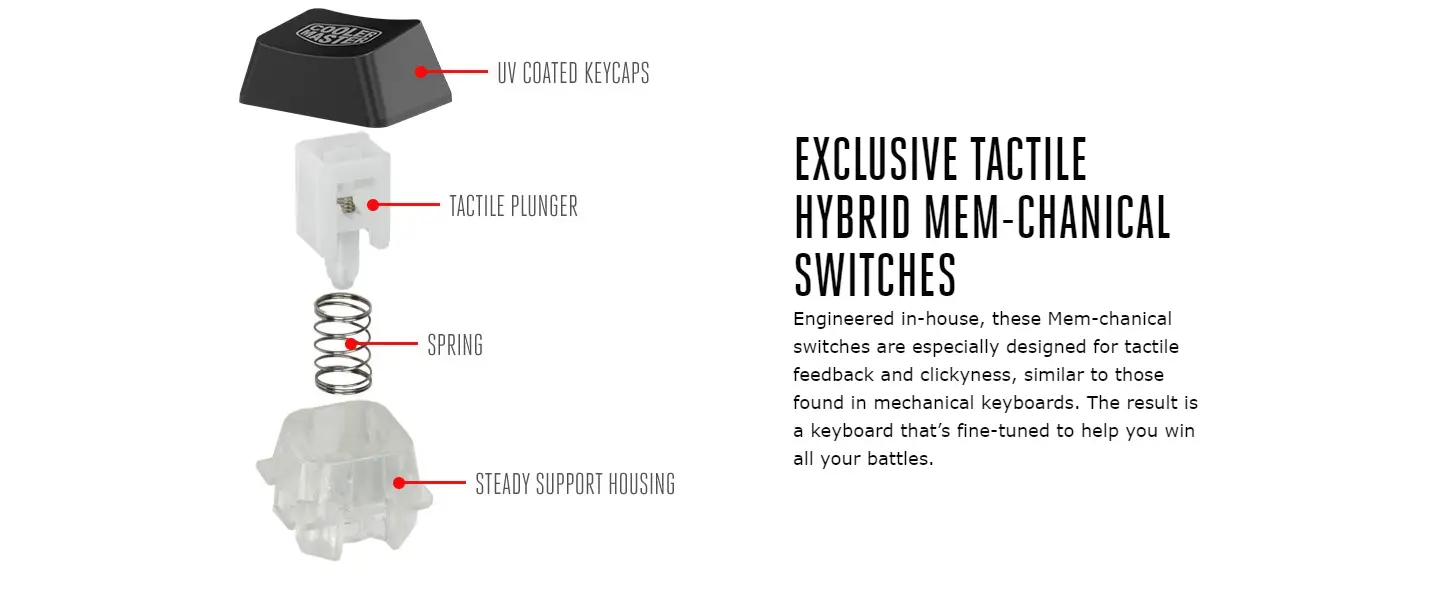 COOLER MASTER

UV COATED KEYCAPS

TACTILE PLUNGER

SPRING

STEADY SUPPORT HOUSING

EXCLUSIVE TACTILE HYBRID MEM-CHANICAL SWITCHES

Engineered in-house, these Mem-chanical switches are especially designed for tactile feedback and clickyness, similar to those found in mechanical keyboards. The result is a keyboard that's fine-tuned to help you win all your battles.